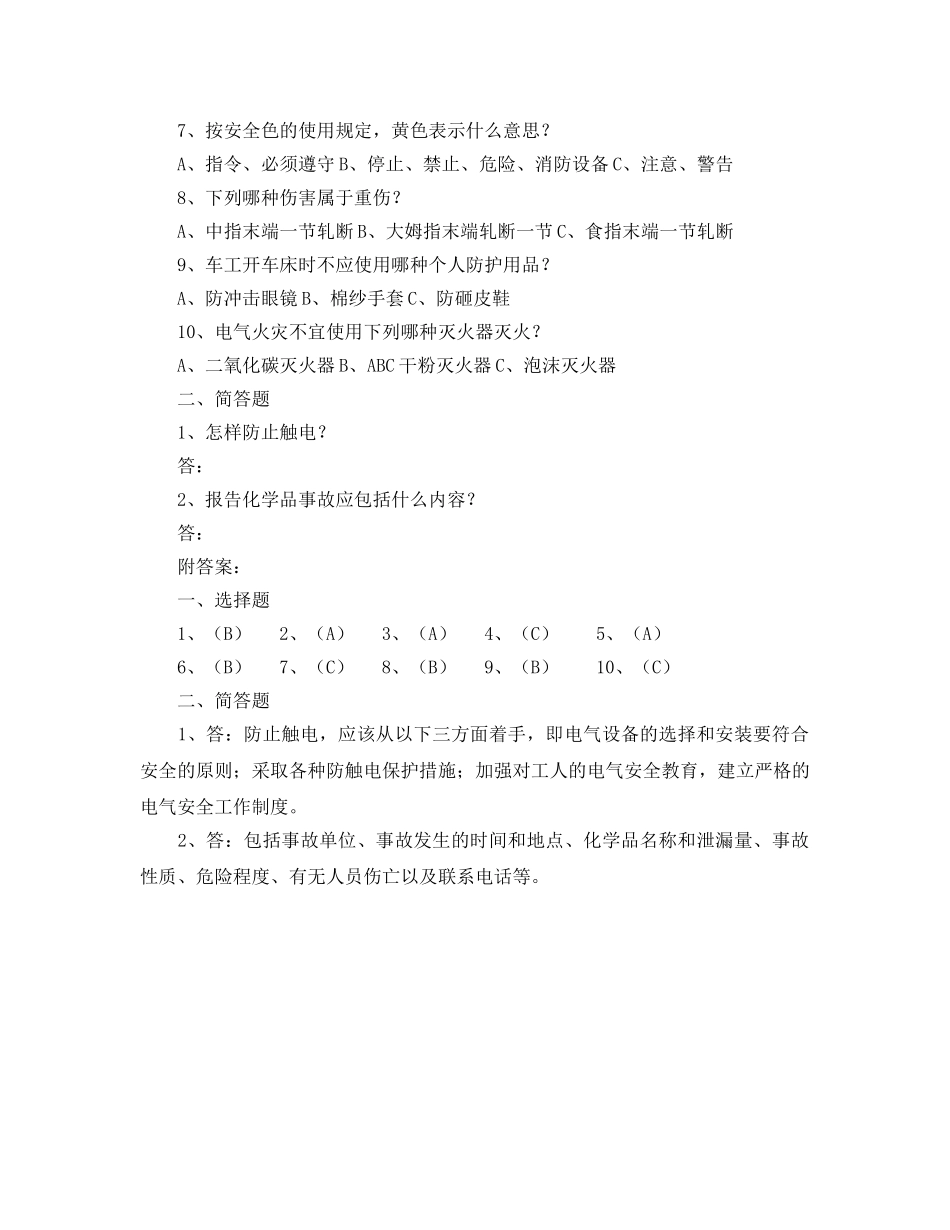 7、按安全色的使用规定，黄色表示什么意思？

A、指令、必须遵守 B、停止、禁止、危险、消防设备 C、注意、警告

8、下列哪种伤害属于重伤？

A、中指末端一节轧断 B、大姆指末端轧断一节 C、食指末端一节轧断

9、车工开车床时不应使用哪种个人防护用品？

A、防冲击眼镜 B、棉纱手套 C、防砸皮鞋

10、电气火灾不宜使用下列哪种灭火器灭火？

A、二氧化碳灭火器 B、ABC 干粉灭火器 C、泡沫灭火器

二、简答题

1、怎样防止触电？

答：

2、报告化学品事故应包括什么内容？

答：

附答案：

一、选择题

1、（B） 2、（A） 3、（A） 4、（C） 5、（A）

6、（B） 7、（C） 8、（B） 9、（B） 10、（C）

二、简答题

1、答：防止触电，应该从以下三方面着手，即电气设备的选择和安装要符合安全的原则；采取各种防触电保护措施；加强对工人的电气安全教育，建立严格的电气安全工作制度。

2、答：包括事故单位、事故发生的时间和地点、化学品名称和泄漏量、事故性质、危险程度、有无人员伤亡以及联系电话等。